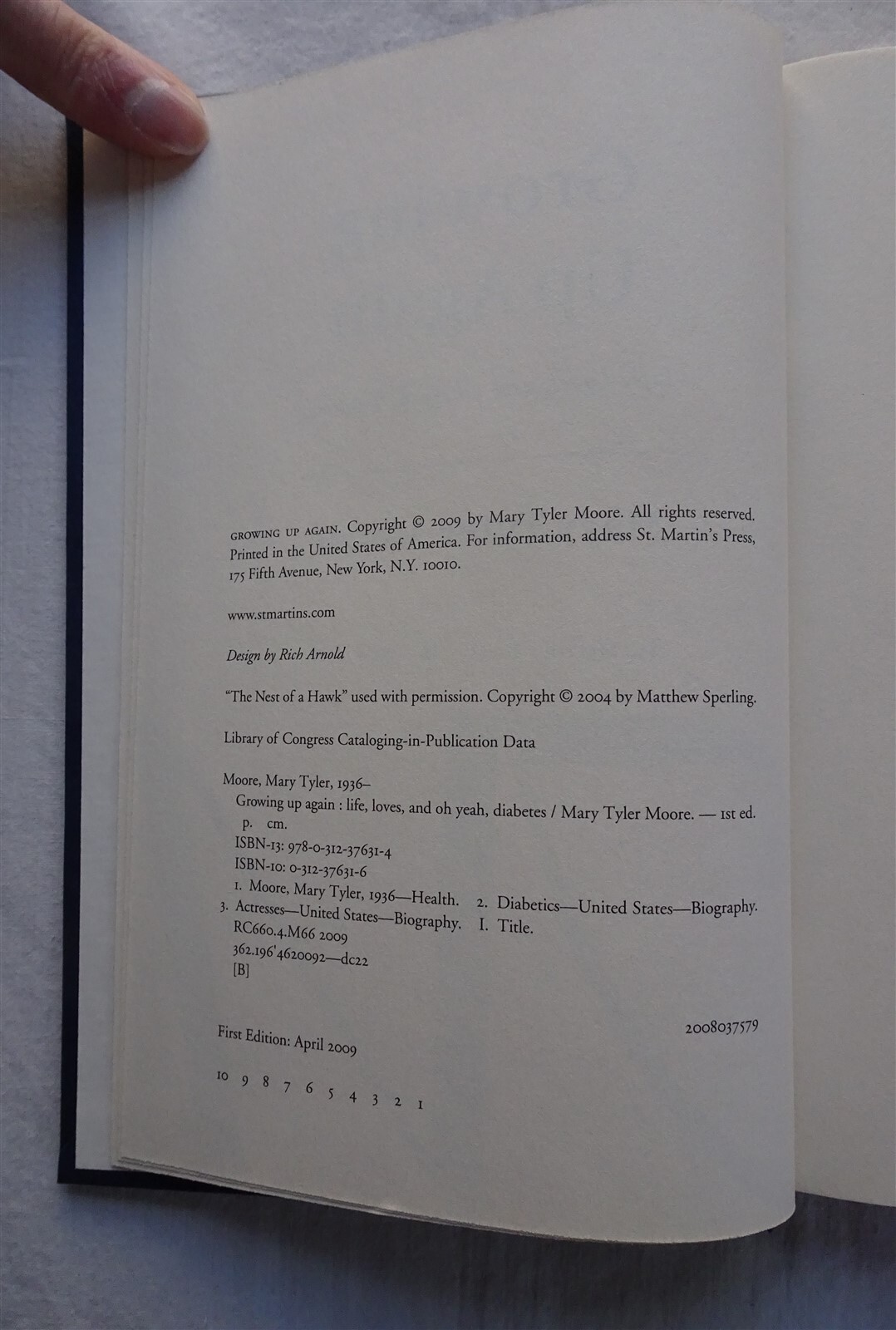 GROWING UP AGAIN. Copyright © 2009 by Mary Tyler Moore. All rights reserved. Printed in the United States of America. For information, address St. Martin's Press, 175 Fifth Avenue, New York, N.Y. 10010.

www.stmartins.com

Design by Rich Arnold

"The Nest of a Hawk" used with permission. Copyright © 2004 by Matthew Sperling.

Library of Congress Cataloging-in-Publication Data

Moore, Mary Tyler, 1936–
Growing up again : life, loves, and oh yeah, diabetes / Mary Tyler Moore. — 1st ed.
p. cm.
ISBN-13: 978-0-312-37631-4
ISBN-10: 0-312-37631-6
1. Moore, Mary Tyler, 1936—Health. 2. Diabetics—United States—Biography.
3. Actresses—United States—Biography. I. Title.
RC660.4.M66 2009
362.196'4620092—dc22
[B]

2008037579

First Edition: April 2009

10 9 8 7 6 5 4 3 2 1